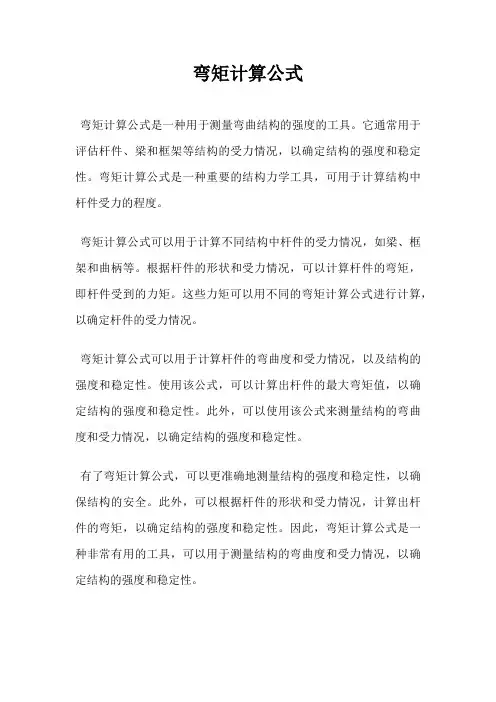 弯矩计算公式

弯矩计算公式是一种用于测量弯曲结构的强度的工具。它通常用于评估杆件、梁和框架等结构的受力情况，以确定结构的强度和稳定性。弯矩计算公式是一种重要的结构力学工具，可用于计算结构中杆件受力的程度。

弯矩计算公式可以用于计算不同结构中杆件的受力情况，如梁、框架和曲柄等。根据杆件的形状和受力情况，可以计算杆件的弯矩，即杆件受到的力矩。这些力矩可以用不同的弯矩计算公式进行计算，以确定杆件的受力情况。

弯矩计算公式可以用于计算杆件的弯曲度和受力情况，以及结构的强度和稳定性。使用该公式，可以计算出杆件的最大弯矩值，以确定结构的强度和稳定性。此外，可以使用该公式来测量结构的弯曲度和受力情况，以确定结构的强度和稳定性。

有了弯矩计算公式，可以更准确地测量结构的强度和稳定性，以确保结构的安全。此外，可以根据杆件的形状和受力情况，计算出杆件的弯矩，以确定结构的强度和稳定性。因此，弯矩计算公式是一种非常有用的工具，可以用于测量结构的弯曲度和受力情况，以确定结构的强度和稳定性。